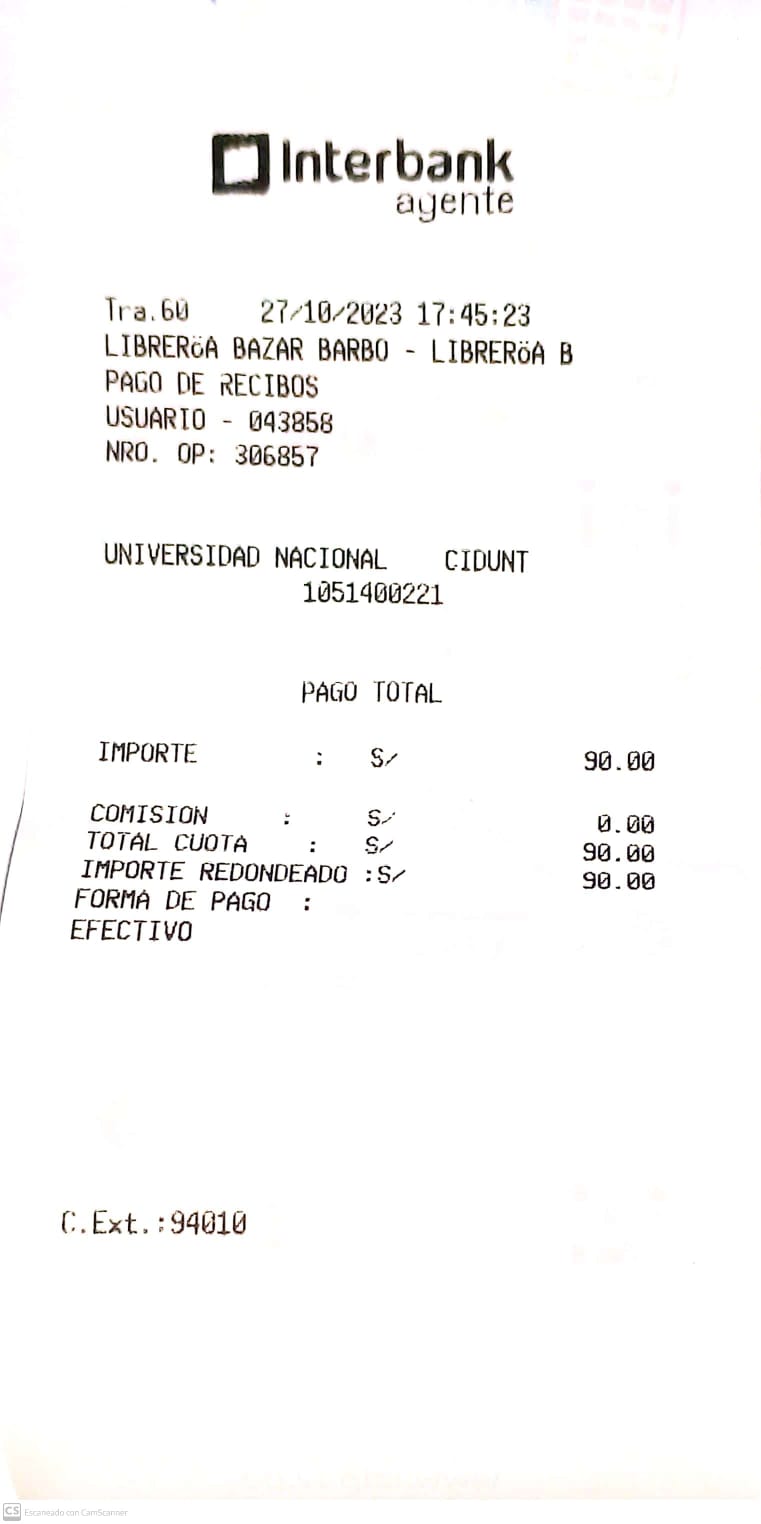 Interbank
agente

Tra.60 27/10/2023 17:45:23
LIBRERöA BAZAR BARBO - LIBRERöA B
PAGO DE RECIBOS
USUARIO - 043858
NRO. OP: 306857

UNIVERSIDAD NACIONAL CIDUNT
1051400221

PAGO TOTAL

IMPORTE : S/ 90.00

COMISION : S/ 0.00
TOTAL CUOTA : S/ 90.00
IMPORTE REDONDEADO :S/ 90.00
FORMA DE PAGO :
EFECTIVO

C.Ext.:94010

CS Escaneado con CamScanner